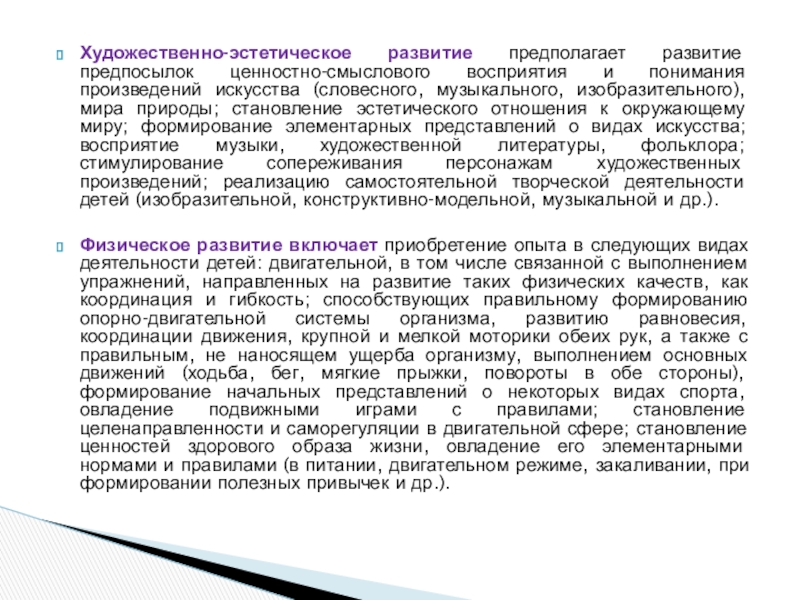 Художественно-эстетическое развитие предполагает развитие предпосылок ценностно-смыслового восприятия и понимания произведений искусства (словесного, музыкального, изобразительного), мира природы; становление эстетического отношения к окружающему миру; формирование элементарных представлений о видах искусства; восприятие музыки, художественной литературы, фольклора; стимулирование сопереживания персонажам художественных произведений; реализацию самостоятельной творческой деятельности детей (изобразительной, конструктивно-модельной, музыкальной и др.).

Физическое развитие включает приобретение опыта в следующих видах деятельности детей: двигательной, в том числе связанной с выполнением упражнений, направленных на развитие таких физических качеств, как координация и гибкость; способствующих правильному формированию опорно-двигательной системы организма, развитию равновесия, координации движения, крупной и мелкой моторики обеих рук, а также с правильным, не наносящем ущерба организму, выполнением основных движений (ходьба, бег, мягкие прыжки, повороты в обе стороны), формирование начальных представлений о некоторых видах спорта, овладение подвижными играми с правилами; становление целенаправленности и саморегуляции в двигательной сфере; становление ценностей здорового образа жизни, овладение его элементарными нормами и правилами (в питании, двигательном режиме, закаливании, при формировании полезных привычек и др.).